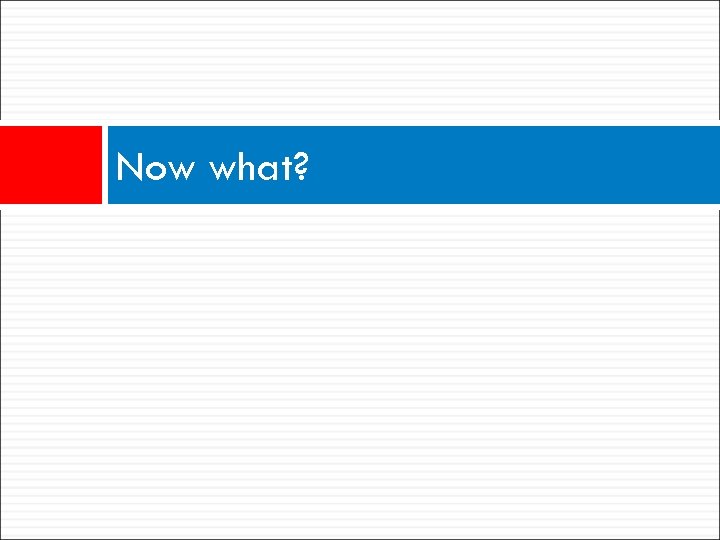 Now what?